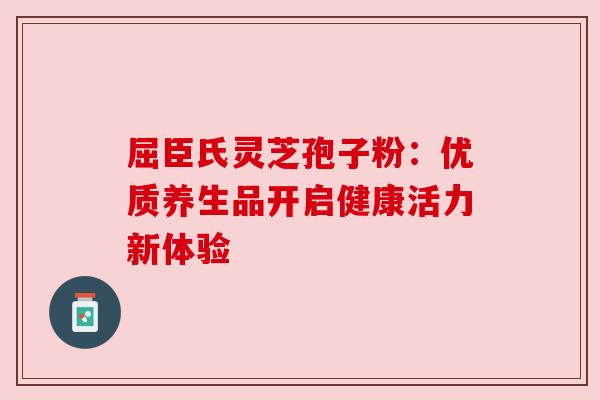 屈臣氏灵芝孢子粉：优质养生品开启健康活力新体验